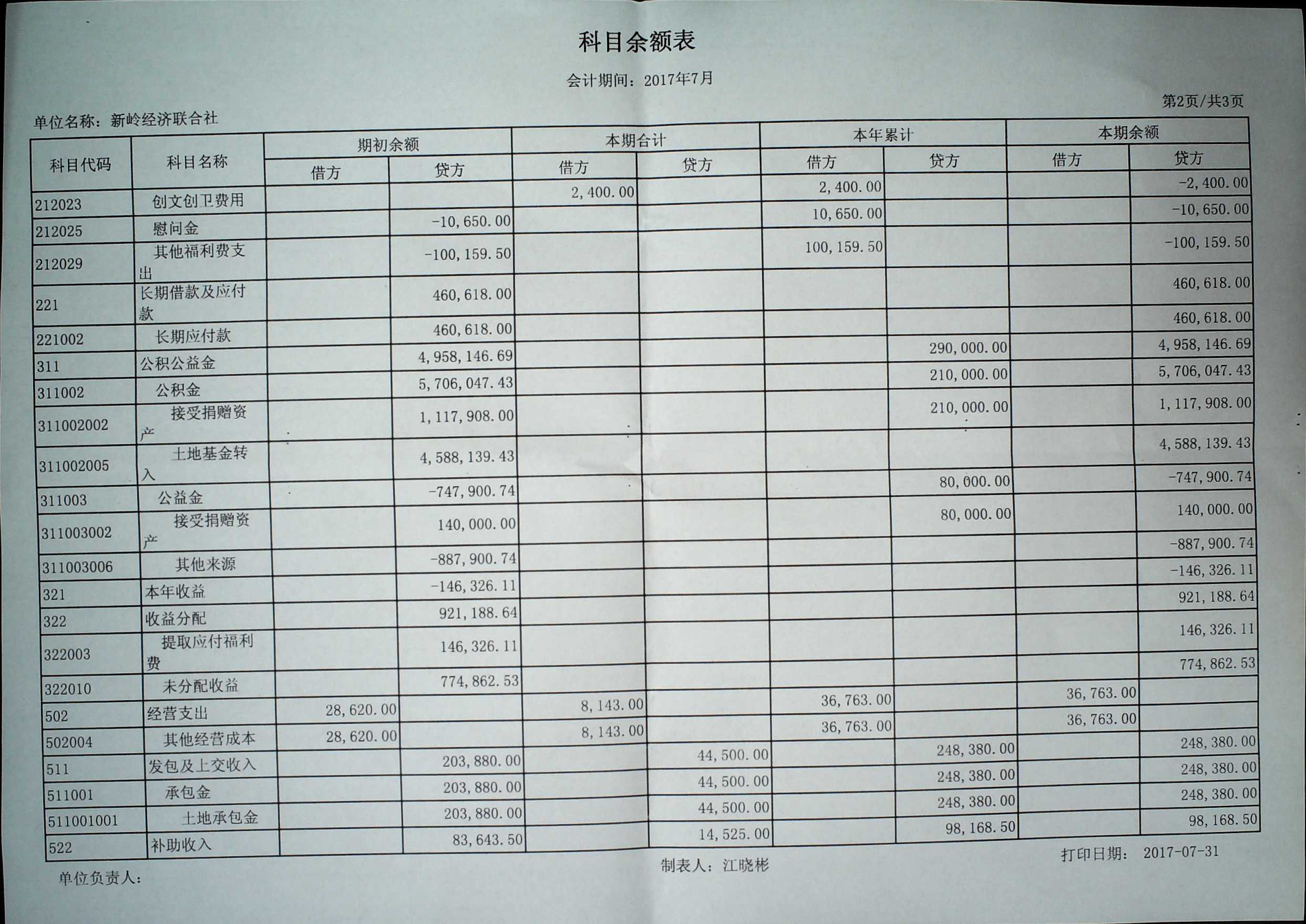 科目余额表

会计期间：2017年7月

第2页/共3页

单位名称：新岭经济联合社

| 科目代码 | 科目名称 | 期初余额 借方 | 期初余额 贷方 | 本期合计 借方 | 本期合计 贷方 | 本年累计 借方 | 本年累计 贷方 | 本期余额 借方 | 本期余额 贷方 |
|---|---|---|---|---|---|---|---|---|---|
| 212023 | 创文创卫费用 | | | 2,400.00 | | 2,400.00 | | | -2,400.00 |
| 212025 | 慰问金 | | -10,650.00 | | | 10,650.00 | | | -10,650.00 |
| 212029 | 其他福利费支出 | | -100,159.50 | | | 100,159.50 | | | -100,159.50 |
| 221 | 长期借款及应付款 | | 460,618.00 | | | | | | 460,618.00 |
| 221002 | 长期应付款 | | 460,618.00 | | | | | | 460,618.00 |
| 311 | 公积公益金 | | 4,958,146.69 | | | | 290,000.00 | | 4,958,146.69 |
| 311002 | 公积金 | | 5,706,047.43 | | | | 210,000.00 | | 5,706,047.43 |
| 311002002 | 接受捐赠资产 | | 1,117,908.00 | | | | 210,000.00 | | 1,117,908.00 |
| 311002005 | 土地基金转入 | | 4,588,139.43 | | | | | | 4,588,139.43 |
| 311003 | 公益金 | | -747,900.74 | | | | 80,000.00 | | -747,900.74 |
| 311003002 | 接受捐赠资产 | | 140,000.00 | | | | 80,000.00 | | 140,000.00 |
| 311003006 | 其他来源 | | -887,900.74 | | | | | | -887,900.74 |
| 321 | 本年收益 | | -146,326.11 | | | | | | -146,326.11 |
| 322 | 收益分配 | | 921,188.64 | | | | | | 921,188.64 |
| 322003 | 提取应付福利费 | | 146,326.11 | | | | | | 146,326.11 |
| 322010 | 未分配收益 | | 774,862.53 | | | | | | 774,862.53 |
| 502 | 经营支出 | 28,620.00 | | 8,143.00 | | 36,763.00 | | 36,763.00 | |
| 502004 | 其他经营成本 | 28,620.00 | | 8,143.00 | | 36,763.00 | | 36,763.00 | |
| 511 | 发包及上交收入 | | 203,880.00 | | 44,500.00 | | 248,380.00 | | 248,380.00 |
| 511001 | 承包金 | | 203,880.00 | | 44,500.00 | | 248,380.00 | | 248,380.00 |
| 511001001 | 土地承包金 | | 203,880.00 | | 44,500.00 | | 248,380.00 | | 248,380.00 |
| 522 | 补助收入 | | 83,643.50 | | 14,525.00 | | 98,168.50 | | 98,168.50 |

单位负责人： 制表人：江晓彬 打印日期： 2017-07-31